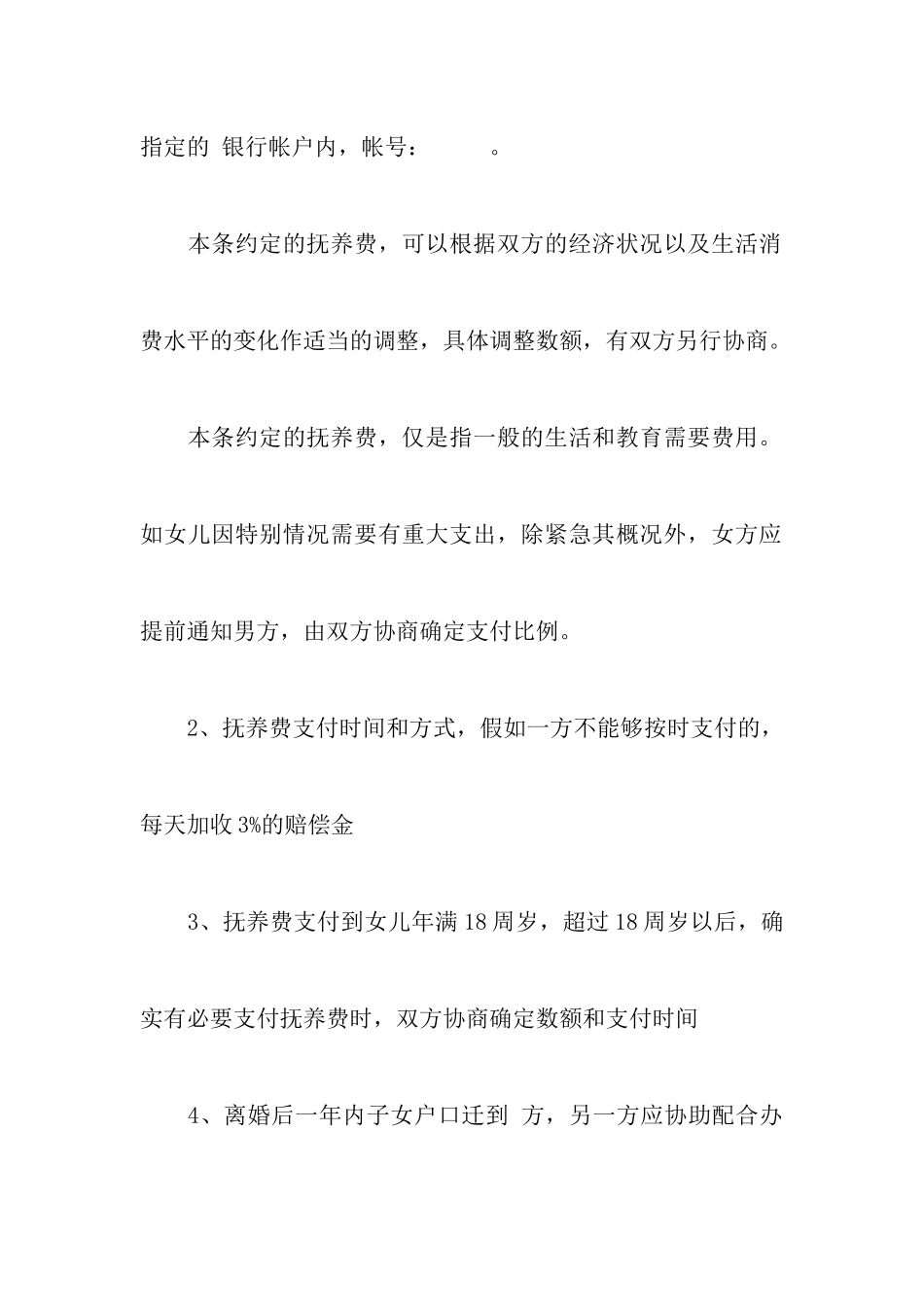 指定的 银行帐户内，帐号： 。

本条约定的抚养费，可以根据双方的经济状况以及生活消费水平的变化作适当的调整，具体调整数额，有双方另行协商。

本条约定的抚养费，仅是指一般的生活和教育需要费用。如女儿因特别情况需要有重大支出，除紧急其概况外，女方应提前通知男方，由双方协商确定支付比例。

2、抚养费支付时间和方式，假如一方不能够按时支付的，每天加收3%的赔偿金

3、抚养费支付到女儿年满18周岁，超过18周岁以后，确实有必要支付抚养费时，双方协商确定数额和支付时间

4、离婚后一年内子女户口迁到 方，另一方应协助配合办